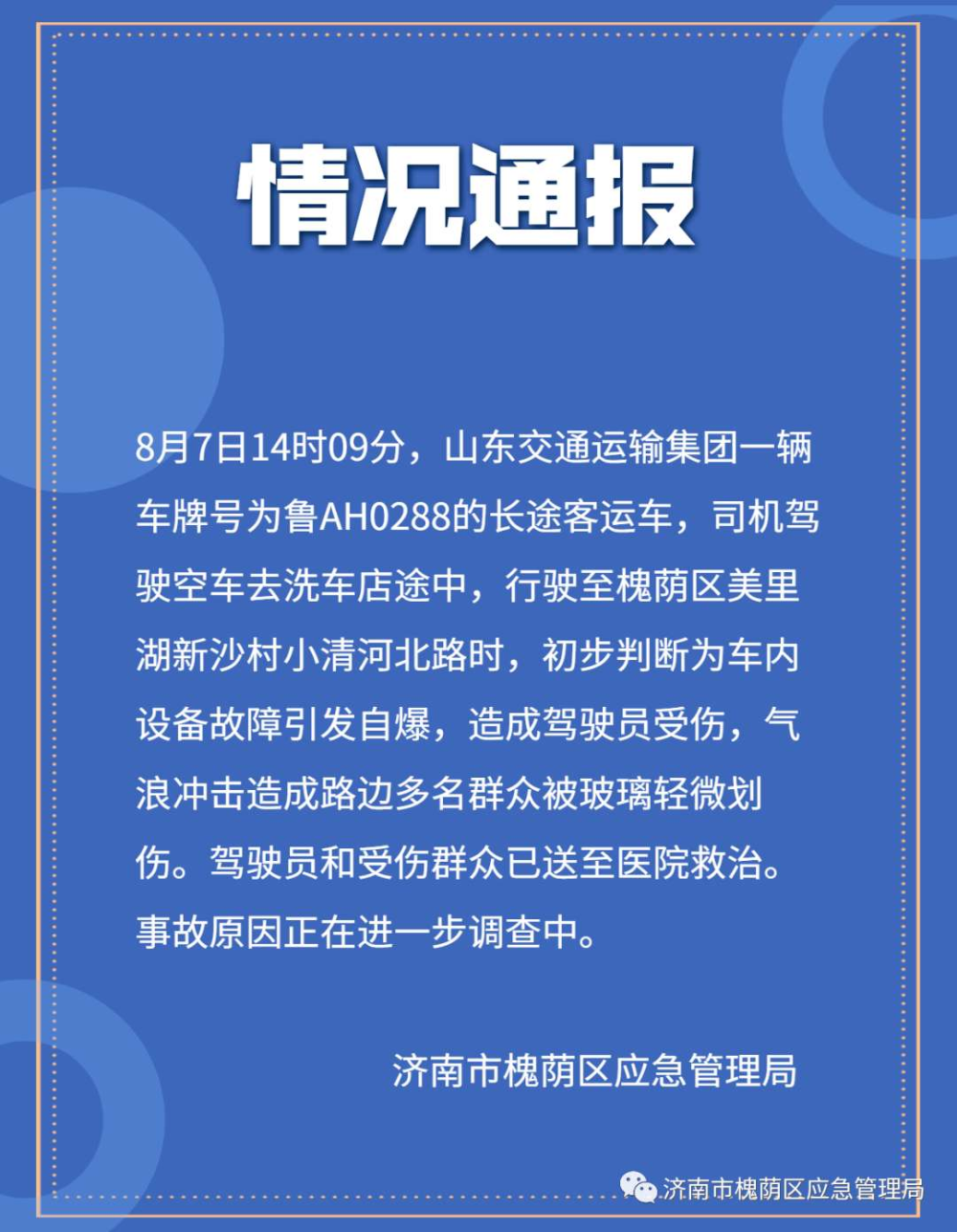 情况通报

8月7日14时09分，山东交通运输集团一辆车牌号为鲁AH0288的长途客运车，司机驾驶空车去洗车店途中，行驶至槐荫区美里湖新沙村小清河北路时，初步判断为车内设备故障引发自爆，造成驾驶员受伤，气浪冲击造成路边多名群众被玻璃轻微划伤。驾驶员和受伤群众已送至医院救治。事故原因正在进一步调查中。

济南市槐荫区应急管理局

济南市槐荫区应急管理局